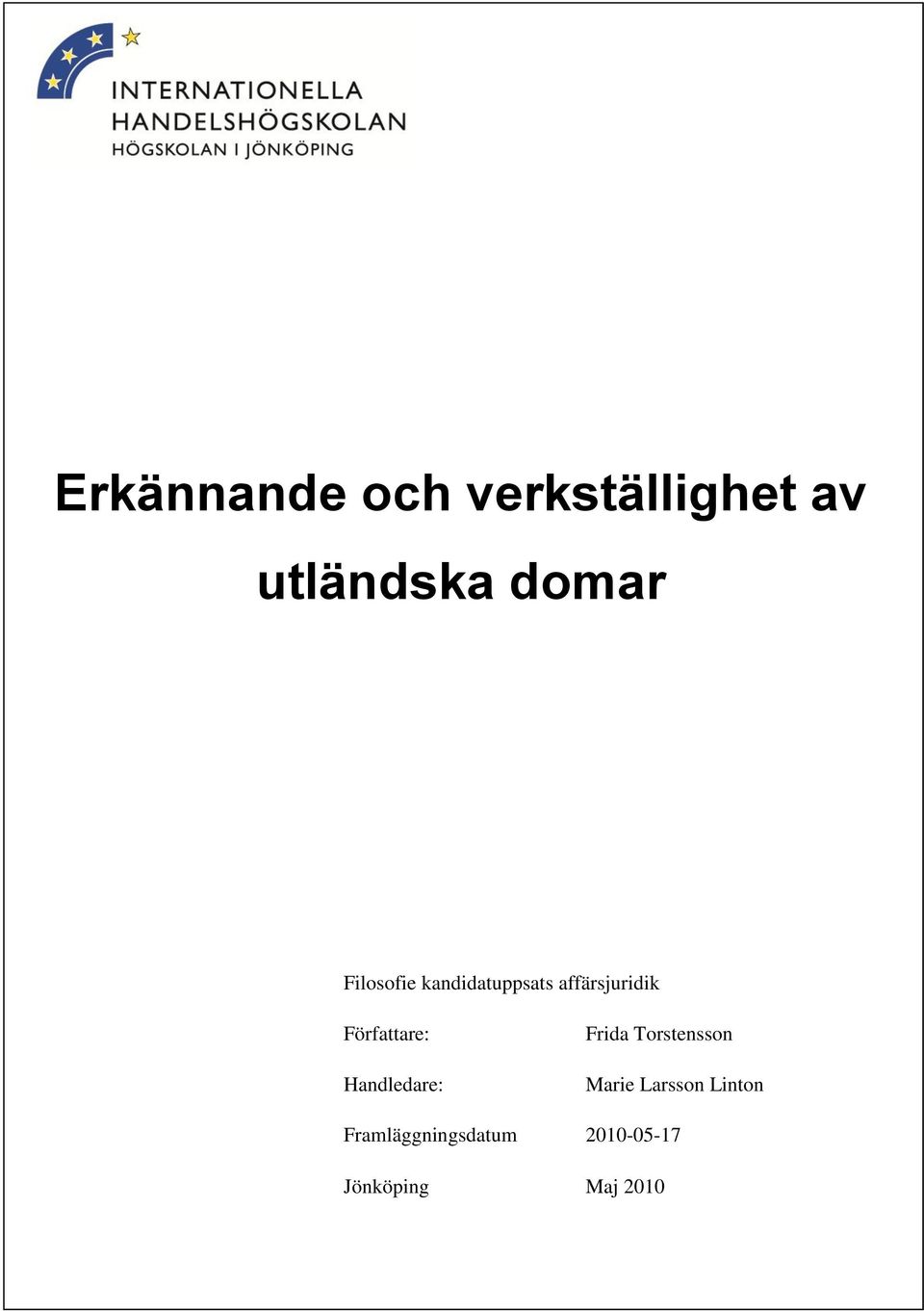 INTERNATIONELLA
HANDELSHÖGSKOLAN
HÖGSKOLAN I JÖNKÖPING

Erkännande och verkställighet av utländska domar

Filosofie kandidatuppsats affärsjuridik

Författare: Frida Torstensson

Handledare: Marie Larsson Linton

Framläggningsdatum 2010-05-17

Jönköping Maj 2010